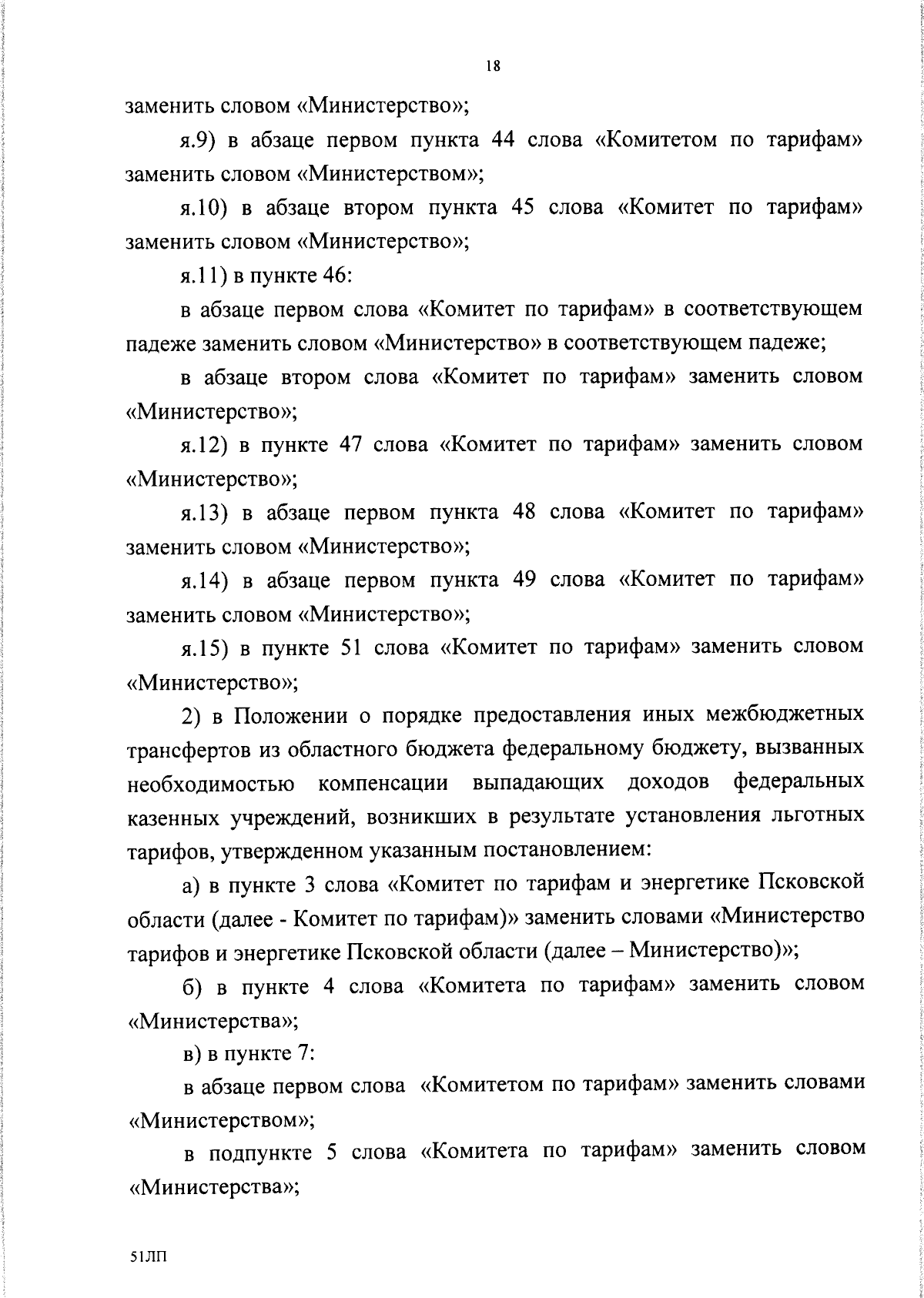 18

заменить словом «Министерство»;

я.9) в абзаце первом пункта 44 слова «Комитетом по тарифам» заменить словом «Министерством»;

я.10) в абзаце втором пункта 45 слова «Комитет по тарифам» заменить словом «Министерство»;

я.11) в пункте 46:

в абзаце первом слова «Комитет по тарифам» в соответствующем падеже заменить словом «Министерство» в соответствующем падеже;

в абзаце втором слова «Комитет по тарифам» заменить словом «Министерство»;

я.12) в пункте 47 слова «Комитет по тарифам» заменить словом «Министерство»;

я.13) в абзаце первом пункта 48 слова «Комитет по тарифам» заменить словом «Министерство»;

я.14) в абзаце первом пункта 49 слова «Комитет по тарифам» заменить словом «Министерство»;

я.15) в пункте 51 слова «Комитет по тарифам» заменить словом «Министерство»;

2) в Положении о порядке предоставления иных межбюджетных трансфертов из областного бюджета федеральному бюджету, вызванных необходимостью компенсации выпадающих доходов федеральных казенных учреждений, возникших в результате установления льготных тарифов, утвержденном указанным постановлением:

а) в пункте 3 слова «Комитет по тарифам и энергетике Псковской области (далее - Комитет по тарифам)» заменить словами «Министерство тарифов и энергетике Псковской области (далее – Министерство)»;

б) в пункте 4 слова «Комитета по тарифам» заменить словом «Министерства»;

в) в пункте 7:

в абзаце первом слова «Комитетом по тарифам» заменить словами «Министерством»;

в подпункте 5 слова «Комитета по тарифам» заменить словом «Министерства»;

51ЛП